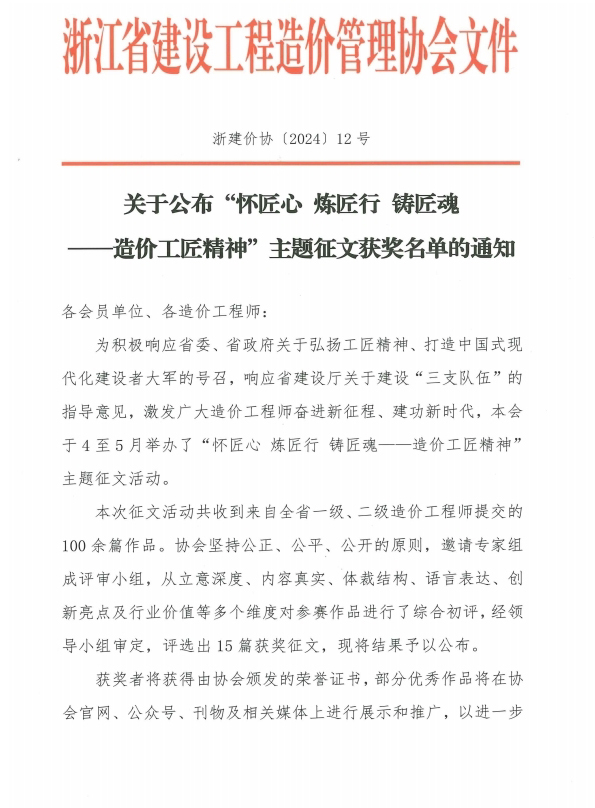 浙江省建设工程造价管理协会文件

浙建价协〔2024〕12号

关于公布“怀匠心 炼匠行 铸匠魂——造价工匠精神”主题征文获奖名单的通知

各会员单位、各造价工程师：

为积极响应省委、省政府关于弘扬工匠精神、打造中国式现代化建设者大军的号召，响应省建设厅关于建设“三支队伍”的指导意见，激发广大造价工程师奋进新征程、建功新时代，本会于4至5月举办了“怀匠心 炼匠行 铸匠魂——造价工匠精神”主题征文活动。

本次征文活动共收到来自全省一级、二级造价工程师提交的100余篇作品。协会坚持公正、公平、公开的原则，邀请专家组成评审小组，从立意深度、内容真实、体裁结构、语言表达、创新亮点及行业价值等多个维度对参赛作品进行了综合初评，经领导小组审定，评选出15篇获奖征文，现将结果予以公布。

获奖者将获得由协会颁发的荣誉证书，部分优秀作品将在协会官网、公众号、刊物及相关媒体上进行展示和推广，以进一步